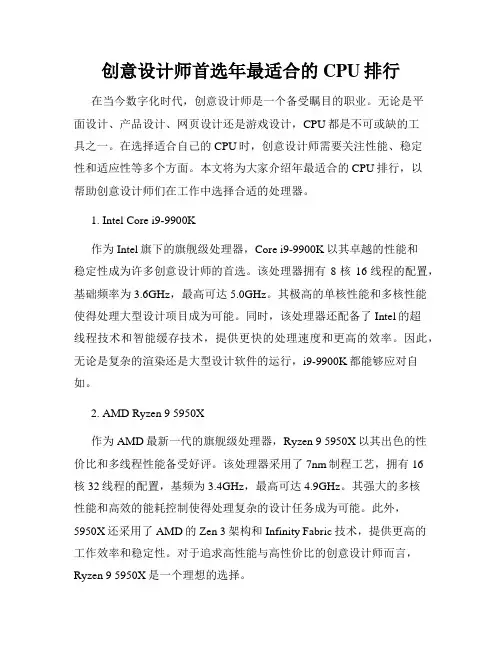 创意设计师首选年最适合的 CPU 排行

在当今数字化时代，创意设计师是一个备受瞩目的职业。无论是平面设计、产品设计、网页设计还是游戏设计，CPU 都是不可或缺的工具之一。在选择适合自己的 CPU 时，创意设计师需要关注性能、稳定性和适应性等多个方面。本文将为大家介绍年最适合的 CPU 排行，以帮助创意设计师们在工作中选择合适的处理器。

1. Intel Core i9-9900K

作为 Intel 旗下的旗舰级处理器，Core i9-9900K 以其卓越的性能和稳定性成为许多创意设计师的首选。该处理器拥有 8 核 16 线程的配置，基础频率为 3.6GHz，最高可达 5.0GHz。其极高的单核性能和多核性能使得处理大型设计项目成为可能。同时，该处理器还配备了 Intel 的超线程技术和智能缓存技术，提供更快的处理速度和更高的效率。因此，无论是复杂的渲染还是大型设计软件的运行，i9-9900K 都能够应对自如。

2. AMD Ryzen 9 5950X

作为 AMD 最新一代的旗舰级处理器，Ryzen 9 5950X 以其出色的性价比和多线程性能备受好评。该处理器采用了 7nm 制程工艺，拥有 16 核 32 线程的配置，基频为 3.4GHz，最高可达 4.9GHz。其强大的多核性能和高效的能耗控制使得处理复杂的设计任务成为可能。此外，5950X 还采用了 AMD 的 Zen 3 架构和 Infinity Fabric 技术，提供更高的工作效率和稳定性。对于追求高性能与高性价比的创意设计师而言，Ryzen 9 5950X 是一个理想的选择。